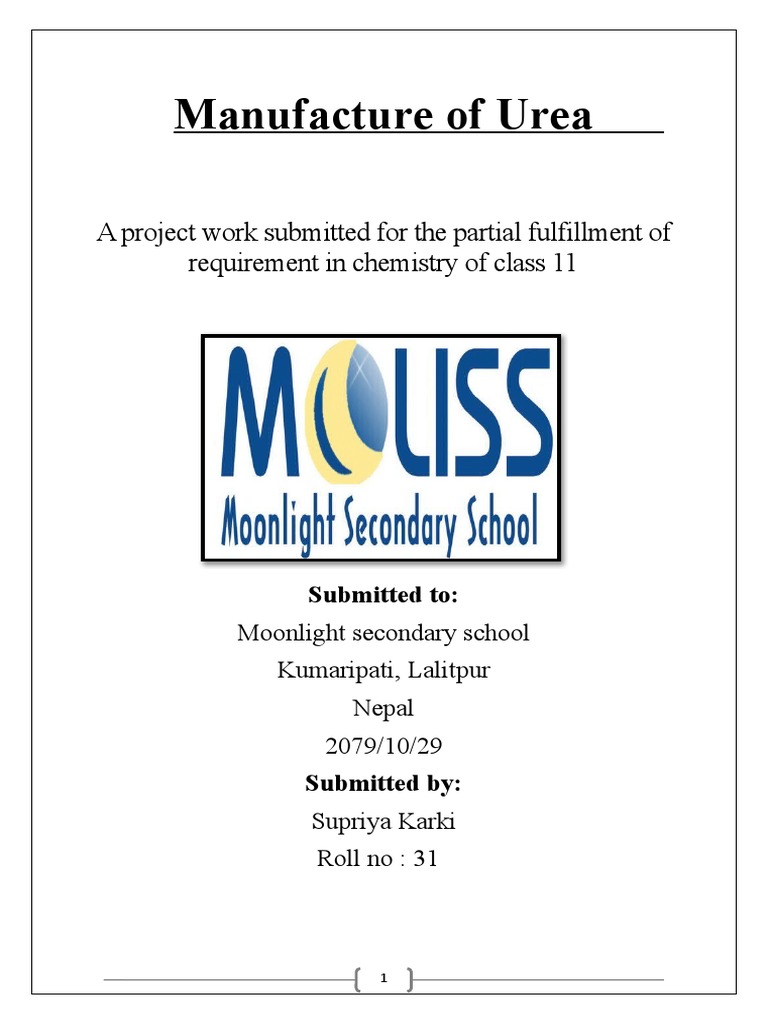 Manufacture of Urea

A project work submitted for the partial fulfillment of requirement in chemistry of class 11

MOLISS
Moonlight Secondary School

Submitted to:
Moonlight secondary school
Kumaripati, Lalitpur
Nepal
2079/10/29
Submitted by:
Supriya Karki
Roll no : 31

1